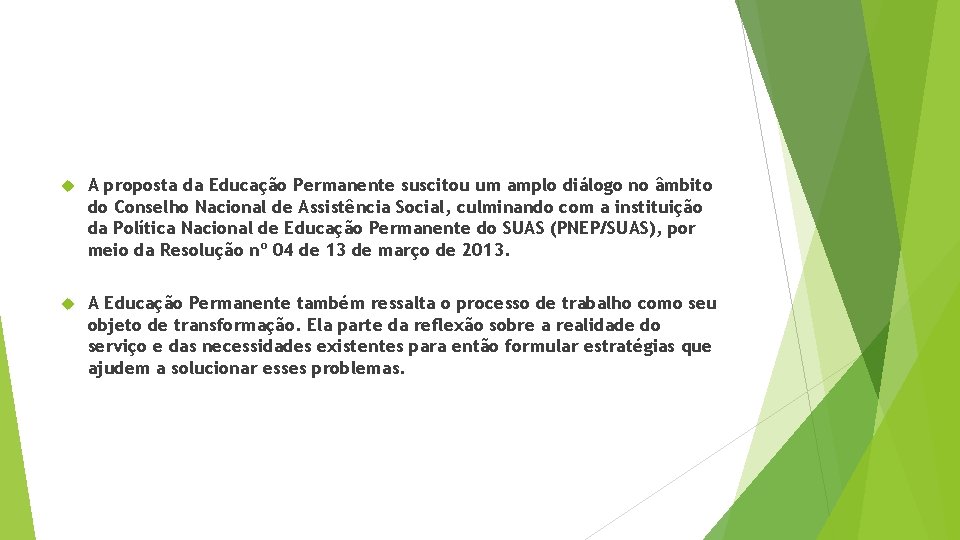 A proposta da Educação Permanente suscitou um amplo diálogo no âmbito do Conselho Nacional de Assistência Social, culminando com a instituição da Política Nacional de Educação Permanente do SUAS (PNEP/SUAS), por meio da Resolução nº 04 de 13 de março de 2013.

A Educação Permanente também ressalta o processo de trabalho como seu objeto de transformação. Ela parte da reflexão sobre a realidade do serviço e das necessidades existentes para então formular estratégias que ajudem a solucionar esses problemas.